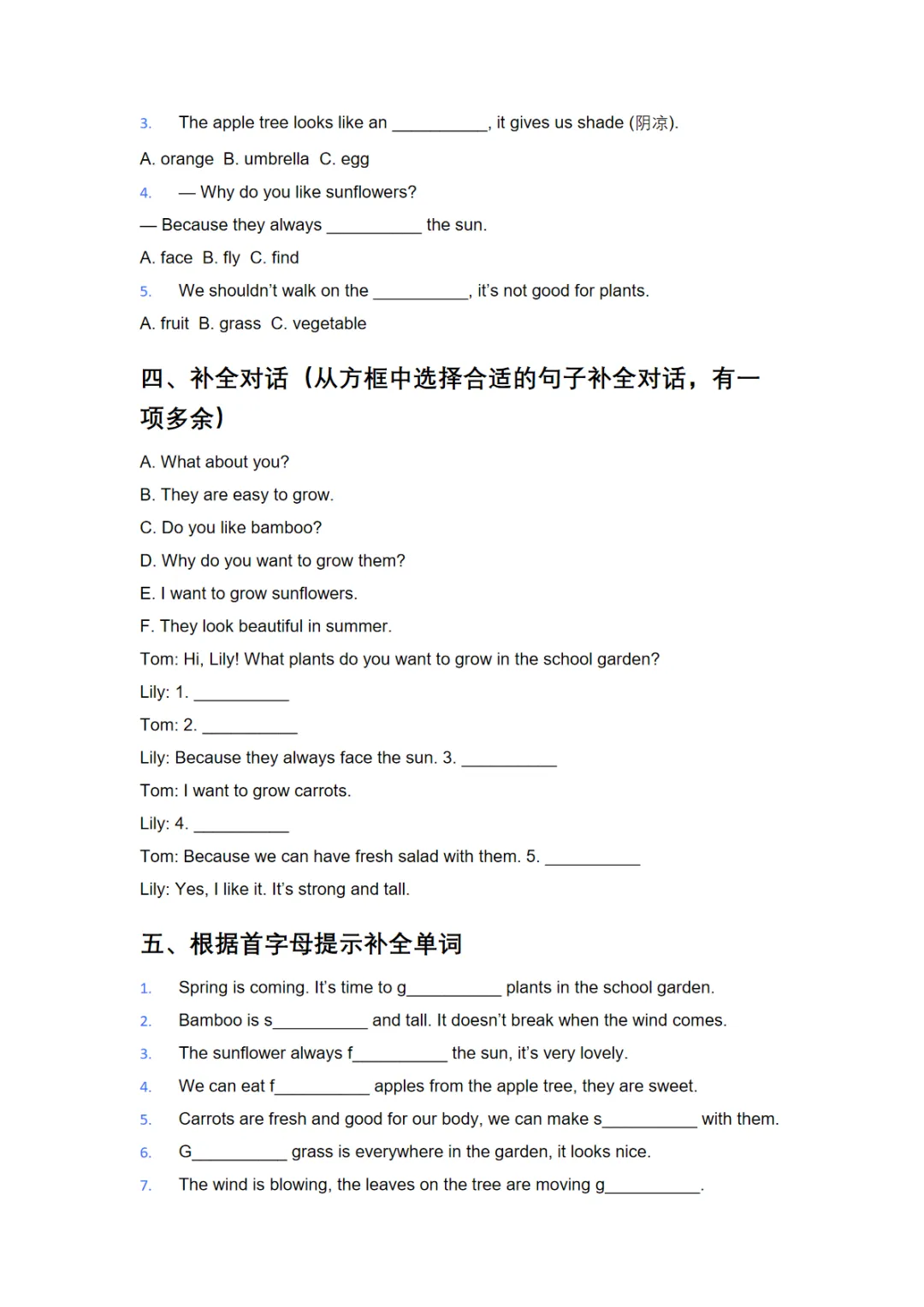 3. The apple tree looks like an __________, it gives us shade (阴凉).

A. orange B. umbrella C. egg

4. — Why do you like sunflowers?

— Because they always __________ the sun.

A. face B. fly C. find

5. We shouldn't walk on the __________, it's not good for plants.

A. fruit B. grass C. vegetable

四、补全对话（从方框中选择合适的句子补全对话，有一项多余）

A. What about you?

B. They are easy to grow.

C. Do you like bamboo?

D. Why do you want to grow them?

E. I want to grow sunflowers.

F. They look beautiful in summer.

Tom: Hi, Lily! What plants do you want to grow in the school garden?

Lily: 1. __________

Tom: 2. __________

Lily: Because they always face the sun. 3. __________

Tom: I want to grow carrots.

Lily: 4. __________

Tom: Because we can have fresh salad with them. 5. __________

Lily: Yes, I like it. It's strong and tall.

五、根据首字母提示补全单词

1. Spring is coming. It's time to g__________ plants in the school garden.

2. Bamboo is s__________ and tall. It doesn't break when the wind comes.

3. The sunflower always f__________ the sun, it's very lovely.

4. We can eat f__________ apples from the apple tree, they are sweet.

5. Carrots are fresh and good for our body, we can make s__________ with them.

6. G__________ grass is everywhere in the garden, it looks nice.

7. The wind is blowing, the leaves on the tree are moving g__________.